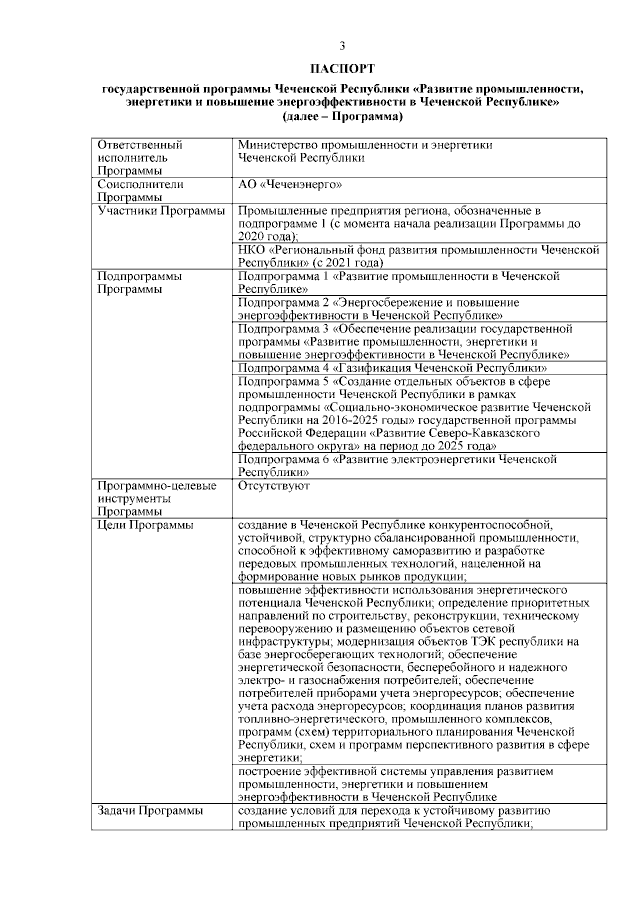 3

ПАСПОРТ

государственной программы Чеченской Республики «Развитие промышленности, энергетики и повышение энергоэффективности в Чеченской Республике» (далее – Программа)

| | |
|---|---|
| Ответственный исполнитель Программы | Министерство промышленности и энергетики Чеченской Республики |
| Соисполнители Программы | АО «Чеченэнерго» |
| Участники Программы | Промышленные предприятия региона, обозначенные в подпрограмме 1 (с момента начала реализации Программы до 2020 года); |
| | НКО «Региональный фонд развития промышленности Чеченской Республики» (с 2021 года) |
| Подпрограммы Программы | Подпрограмма 1 «Развитие промышленности в Чеченской Республике» |
| | Подпрограмма 2 «Энергосбережение и повышение энергоэффективности в Чеченской Республике» |
| | Подпрограмма 3 «Обеспечение реализации государственной программы «Развитие промышленности, энергетики и повышение энергоэффективности в Чеченской Республике» |
| | Подпрограмма 4 «Газификация Чеченской Республики» |
| | Подпрограмма 5 «Создание отдельных объектов в сфере промышленности Чеченской Республики в рамках подпрограммы «Социально-экономическое развитие Чеченской Республики на 2016-2025 годы» государственной программы Российской Федерации «Развитие Северо-Кавказского федерального округа» на период до 2025 года» |
| | Подпрограмма 6 «Развитие электроэнергетики Чеченской Республики» |
| Программно-целевые инструменты Программы | Отсутствуют |
| Цели Программы | создание в Чеченской Республике конкурентоспособной, устойчивой, структурно сбалансированной промышленности, способной к эффективному саморазвитию и разработке передовых промышленных технологий, нацеленной на формирование новых рынков продукции; |
| | повышение эффективности использования энергетического потенциала Чеченской Республики; определение приоритетных направлений по строительству, реконструкции, техническому перевооружению и размещению объектов сетевой инфраструктуры; модернизация объектов ТЭК республики на базе энергосберегающих технологий; обеспечение энергетической безопасности, бесперебойного и надежного электро- и газоснабжения потребителей; обеспечение потребителей приборами учета энергоресурсов; обеспечение учета расхода энергоресурсов; координация планов развития топливно-энергетического, промышленного комплексов, программ (схем) территориального планирования Чеченской Республики, схем и программ перспективного развития в сфере энергетики; |
| | построение эффективной системы управления развитием промышленности, энергетики и повышением энергоэффективности в Чеченской Республике |
| Задачи Программы | создание условий для перехода к устойчивому развитию промышленных предприятий Чеченской Республики; |